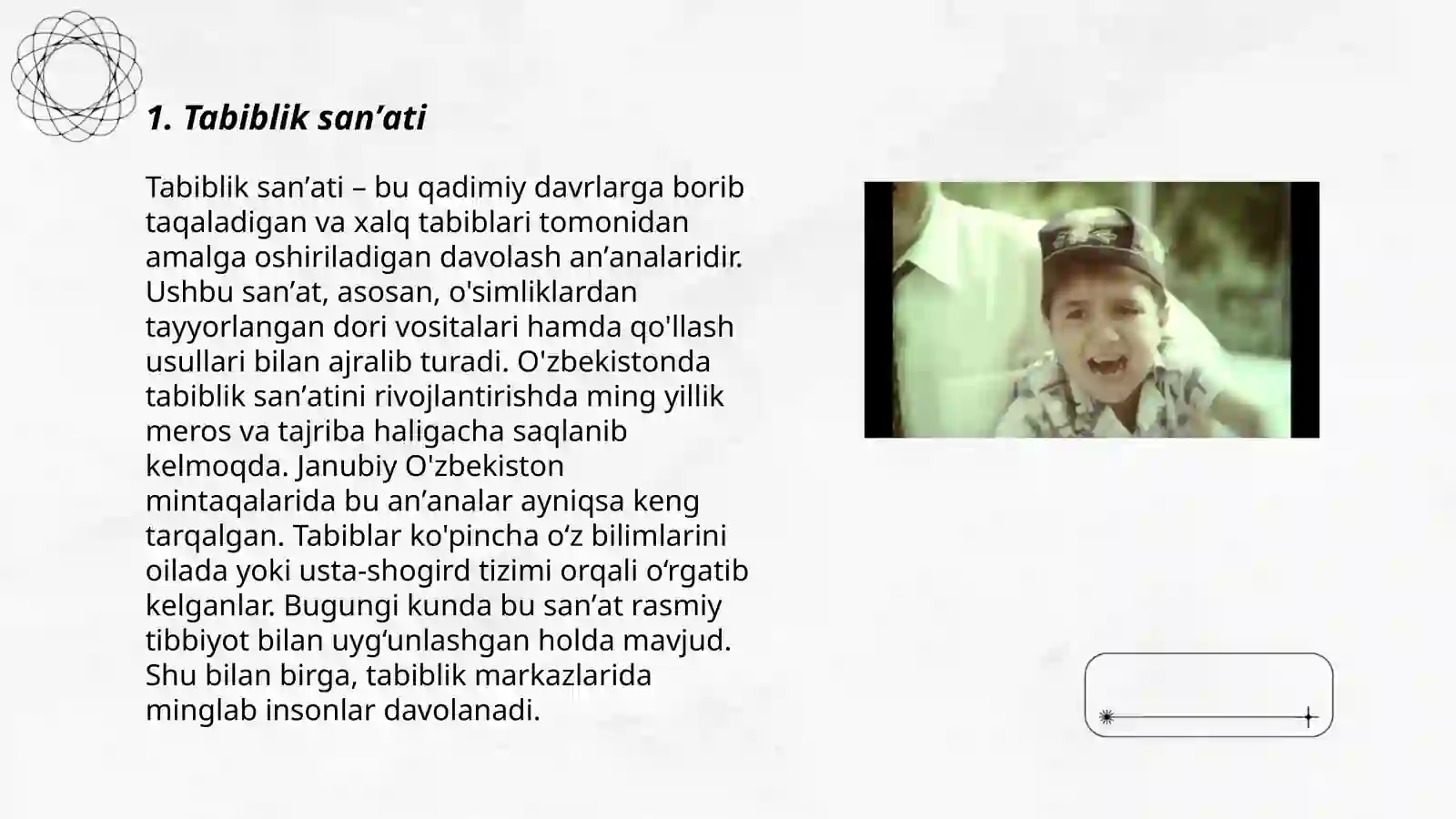 1. Tabiblik san’ati

Tabiblik san’ati – bu qadimiy davrlarga borib taqaladigan va xalq tabiblari tomonidan amalga oshiriladigan davolash an’analaridir. Ushbu san’at, asosan, o'simliklardan tayyorlangan dori vositalari hamda qo'llash usullari bilan ajralib turadi. O'zbekistonda tabiblik san’atini rivojlantirishda ming yillik meros va tajriba haligacha saqlanib kelmoqda. Janubiy O'zbekiston mintaqalarida bu an’analar ayniqsa keng tarqalgan. Tabiblar ko'pincha o‘z bilimlarini oilada yoki usta-shogird tizimi orqali o‘rgatib kelganlar. Bugungi kunda bu san’at rasmiy tibbiyot bilan uyg‘unlashgan holda mavjud. Shu bilan birga, tabiblik markazlarida minglab insonlar davolanadi.